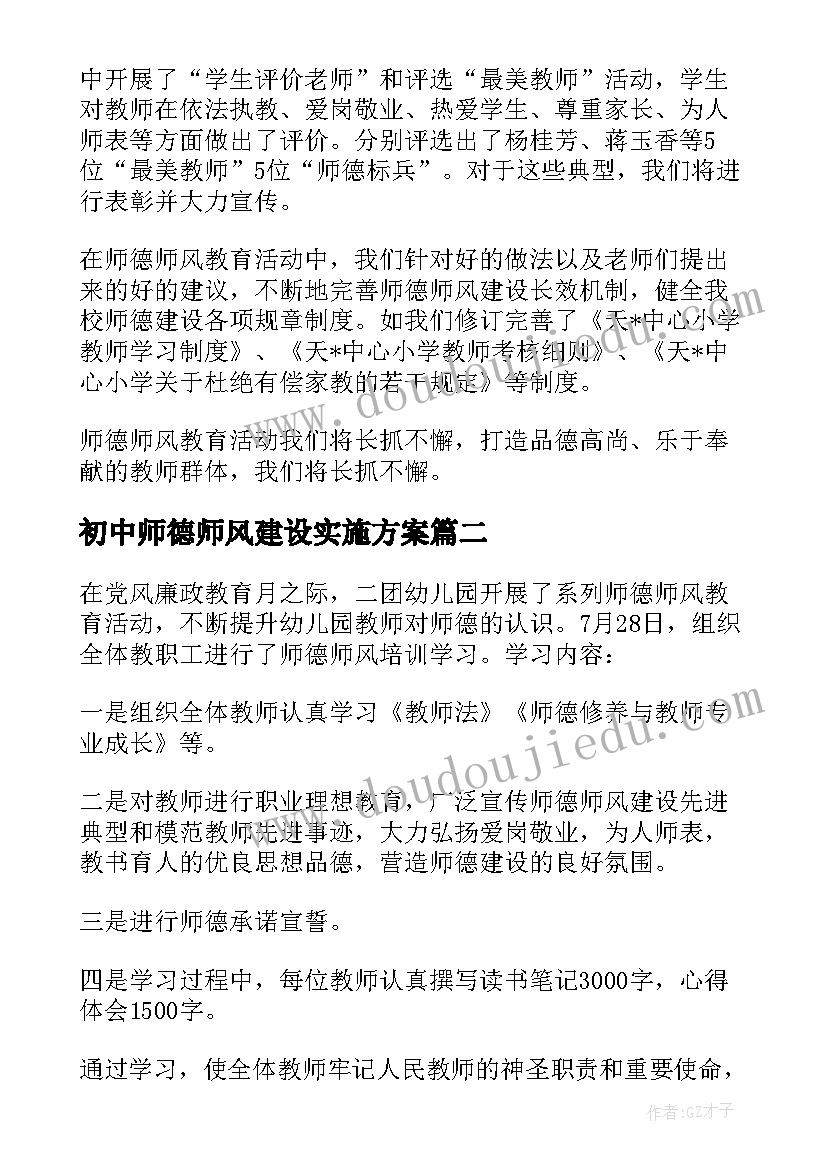 中开展了“学生评价老师”和评选“最美教师”活动，学生对教师在依法执教、爱岗敬业、热爱学生、尊重家长、为人师表等方面做出了评价。分别评选出了杨桂芳、蒋玉香等5位“最美教师”5位“师德标兵”。对于这些典型，我们将进行表彰并大力宣传。

在师德师风教育活动中，我们针对好的做法以及老师们提出来的好的建议，不断地完善师德师风建设长效机制，健全我校师德建设各项规章制度。如我们修订完善了《天*中心小学教师学习制度》、《天*中心小学教师考核细则》、《天*中心小学关于杜绝有偿家教的若干规定》等制度。

师德师风教育活动我们将长抓不懈，打造品德高尚、乐于奉献的教师群体，我们将长抓不懈。

初中师德师风建设实施方案篇二

在党风廉政教育月之际，二团幼儿园开展了系列师德师风教育活动，不断提升幼儿园教师对师德的认识。7月28日，组织全体教职工进行了师德师风培训学习。学习内容：

一是组织全体教师认真学习《教师法》《师德修养与教师专业成长》等。

二是对教师进行职业理想教育，广泛宣传师德师风建设先进典型和模范教师先进事迹，大力弘扬爱岗敬业，为人师表，教书育人的优良思想品德，营造师德建设的良好氛围。

三是进行师德承诺宣誓。

四是学习过程中，每位教师认真撰写读书笔记3000字，心得体会1500字。

通过学习，使全体教师牢记人民教师的神圣职责和重要使命，

www.doudoujiedu.com

作者:GZ才子